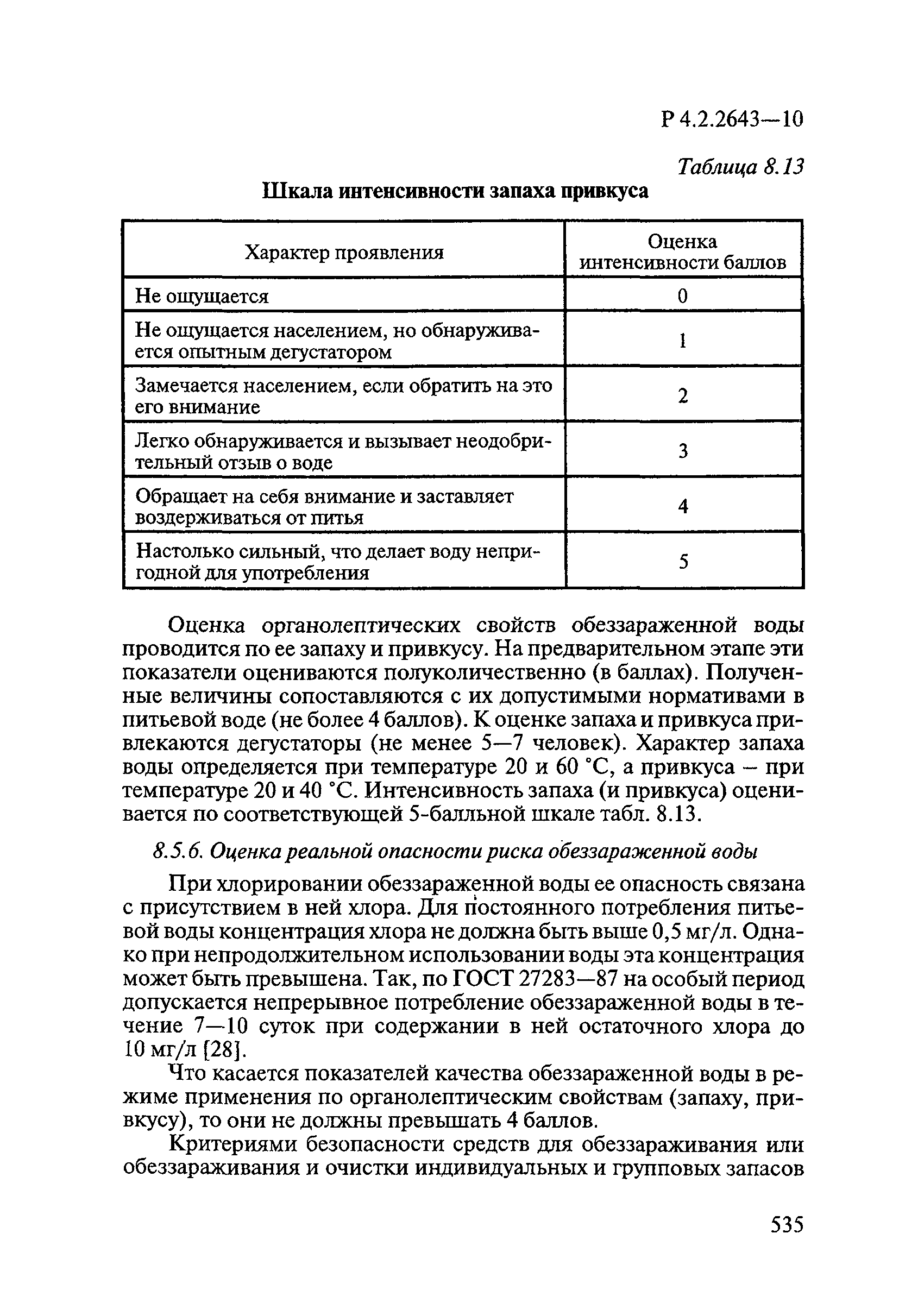 Р 4.2.2643—10

Таблица 8.13

Шкала интенсивности запаха привкуса

| Характер проявления | Оценка интенсивности баллов |
|---|---|
| Не ощущается | 0 |
| Не ощущается населением, но обнаруживается опытным дегустатором | 1 |
| Замечается населением, если обратить на это его внимание | 2 |
| Легко обнаруживается и вызывает неодобрительный отзыв о воде | 3 |
| Обращает на себя внимание и заставляет воздерживаться от питья | 4 |
| Настолько сильный, что делает воду непригодной для употребления | 5 |

Оценка органолептических свойств обеззараженной воды проводится по ее запаху и привкусу. На предварительном этапе эти показатели оцениваются полуколичественно (в баллах). Полученные величины сопоставляются с их допустимыми нормативами в питьевой воде (не более 4 баллов). К оценке запаха и привкуса привлекаются дегустаторы (не менее 5—7 человек). Характер запаха воды определяется при температуре 20 и 60 °С, а привкуса – при температуре 20 и 40 °С. Интенсивность запаха (и привкуса) оценивается по соответствующей 5-балльной шкале табл. 8.13.

8.5.6. Оценка реальной опасности риска обеззараженной воды

При хлорировании обеззараженной воды ее опасность связана с присутствием в ней хлора. Для постоянного потребления питьевой воды концентрация хлора не должна быть выше 0,5 мг/л. Однако при непродолжительном использовании воды эта концентрация может быть превышена. Так, по ГОСТ 27283—87 на особый период допускается непрерывное потребление обеззараженной воды в течение 7—10 суток при содержании в ней остаточного хлора до 10 мг/л [28].

Что касается показателей качества обеззараженной воды в режиме применения по органолептическим свойствам (запаху, привкусу), то они не должны превышать 4 баллов.

Критериями безопасности средств для обеззараживания или обеззараживания и очистки индивидуальных и групповых запасов

535